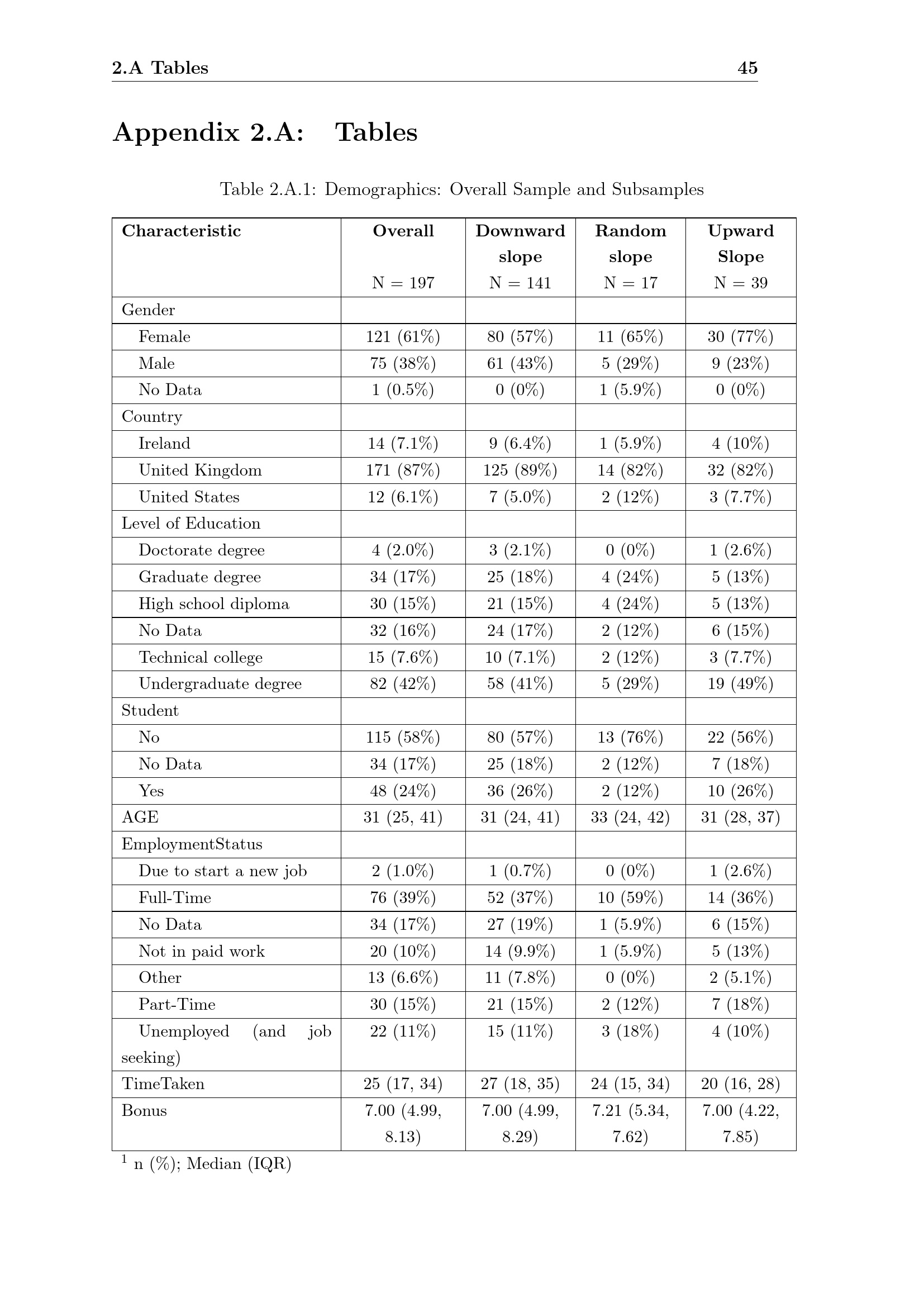 2.A Tables 45

Appendix 2.A: Tables

Table 2.A.1: Demographics: Overall Sample and Subsamples

| Characteristic | Overall N = 197 | Downward slope N = 141 | Random slope N = 17 | Upward Slope N = 39 |
|---|---|---|---|---|
| Gender | | | | |
| Female | 121 (61%) | 80 (57%) | 11 (65%) | 30 (77%) |
| Male | 75 (38%) | 61 (43%) | 5 (29%) | 9 (23%) |
| No Data | 1 (0.5%) | 0 (0%) | 1 (5.9%) | 0 (0%) |
| Country | | | | |
| Ireland | 14 (7.1%) | 9 (6.4%) | 1 (5.9%) | 4 (10%) |
| United Kingdom | 171 (87%) | 125 (89%) | 14 (82%) | 32 (82%) |
| United States | 12 (6.1%) | 7 (5.0%) | 2 (12%) | 3 (7.7%) |
| Level of Education | | | | |
| Doctorate degree | 4 (2.0%) | 3 (2.1%) | 0 (0%) | 1 (2.6%) |
| Graduate degree | 34 (17%) | 25 (18%) | 4 (24%) | 5 (13%) |
| High school diploma | 30 (15%) | 21 (15%) | 4 (24%) | 5 (13%) |
| No Data | 32 (16%) | 24 (17%) | 2 (12%) | 6 (15%) |
| Technical college | 15 (7.6%) | 10 (7.1%) | 2 (12%) | 3 (7.7%) |
| Undergraduate degree | 82 (42%) | 58 (41%) | 5 (29%) | 19 (49%) |
| Student | | | | |
| No | 115 (58%) | 80 (57%) | 13 (76%) | 22 (56%) |
| No Data | 34 (17%) | 25 (18%) | 2 (12%) | 7 (18%) |
| Yes | 48 (24%) | 36 (26%) | 2 (12%) | 10 (26%) |
| AGE | 31 (25, 41) | 31 (24, 41) | 33 (24, 42) | 31 (28, 37) |
| EmploymentStatus | | | | |
| Due to start a new job | 2 (1.0%) | 1 (0.7%) | 0 (0%) | 1 (2.6%) |
| Full-Time | 76 (39%) | 52 (37%) | 10 (59%) | 14 (36%) |
| No Data | 34 (17%) | 27 (19%) | 1 (5.9%) | 6 (15%) |
| Not in paid work | 20 (10%) | 14 (9.9%) | 1 (5.9%) | 5 (13%) |
| Other | 13 (6.6%) | 11 (7.8%) | 0 (0%) | 2 (5.1%) |
| Part-Time | 30 (15%) | 21 (15%) | 2 (12%) | 7 (18%) |
| Unemployed (and job seeking) | 22 (11%) | 15 (11%) | 3 (18%) | 4 (10%) |
| TimeTaken | 25 (17, 34) | 27 (18, 35) | 24 (15, 34) | 20 (16, 28) |
| Bonus | 7.00 (4.99, 8.13) | 7.00 (4.99, 8.29) | 7.21 (5.34, 7.62) | 7.00 (4.22, 7.85) |

$^1$ n (%); Median (IQR)